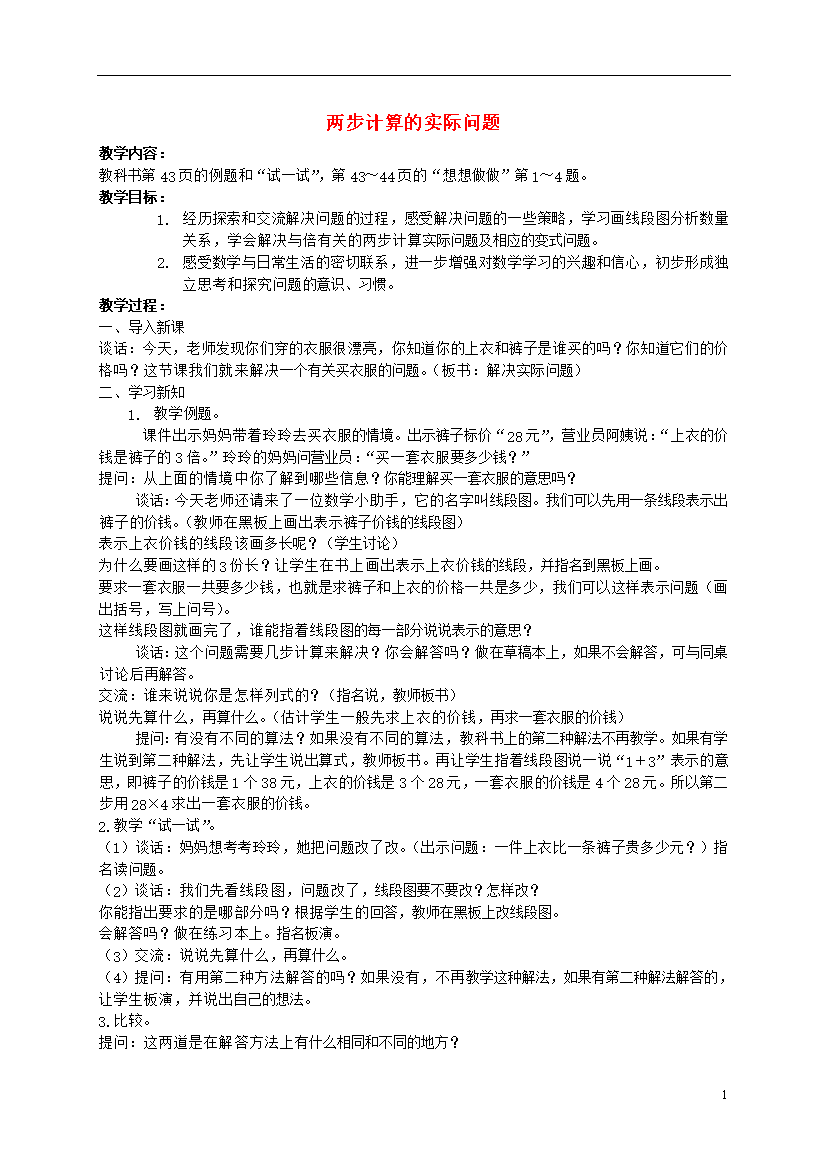 两步计算的实际问题

教学内容：
教科书第43页的例题和“试一试”，第43～44页的“想想做做”第1～4题。
教学目标：
1. 经历探索和交流解决问题的过程，感受解决问题的一些策略，学习画线段图分析数量关系，学会解决与倍有关的两步计算实际问题及相应的变式问题。
2. 感受数学与日常生活的密切联系，进一步增强对数学学习的兴趣和信心，初步形成独立思考和探究问题的意识、习惯。
教学过程：
一、导入新课
谈话：今天，老师发现你们穿的衣服很漂亮，你知道你的上衣和裤子是谁买的吗？你知道它们的价格吗？这节课我们就来解决一个有关买衣服的问题。（板书：解决实际问题）
二、学习新知
1. 教学例题。
课件出示妈妈带着玲玲去买衣服的情境。出示裤子标价“28元”，营业员阿姨说：“上衣的价钱是裤子的3倍。”玲玲的妈妈问营业员：“买一套衣服要多少钱？”
提问：从上面的情境中你了解到哪些信息？你能理解买一套衣服的意思吗？
谈话：今天老师还请来了一位数学小助手，它的名字叫线段图。我们可以先用一条线段表示出裤子的价钱。（教师在黑板上画出表示裤子价钱的线段图）
表示上衣价钱的线段该画多长呢？（学生讨论）
为什么要画这样的3份长？让学生在书上画出表示上衣价钱的线段，并指名到黑板上画。
要求一套衣服一共要多少钱，也就是求裤子和上衣的价格一共是多少，我们可以这样表示问题（画出括号，写上问号）。
这样线段图就画完了，谁能指着线段图的每一部分说说表示的意思？
谈话：这个问题需要几步计算来解决？你会解答吗？做在草稿本上，如果不会解答，可与同桌讨论后再解答。
交流：谁来说说你是怎样列式的？（指名说，教师板书）
说说先算什么，再算什么。（估计学生一般先求上衣的价钱，再求一套衣服的价钱）
提问：有没有不同的算法？如果没有不同的算法，教科书上的第二种解法不再教学。如果有学生说到第二种解法，先让学生说出算式，教师板书。再让学生指着线段图说一说“1＋3”表示的意思，即裤子的价钱是1个38元，上衣的价钱是3个28元，一套衣服的价钱是4个28元。所以第二步用28×4求出一套衣服的价钱。
2.教学“试一试”。
（1）谈话：妈妈想考考玲玲，她把问题改了改。（出示问题：一件上衣比一条裤子贵多少元？）指名读问题。
（2）谈话：我们先看线段图，问题改了，线段图要不要改？怎样改？
你能指出要求的是哪部分吗？根据学生的回答，教师在黑板上改线段图。
会解答吗？做在练习本上。指名板演。
（3）交流：说说先算什么，再算什么。
（4）提问：有用第二种方法解答的吗？如果没有，不再教学这种解法，如果有第二种解法解答的，让学生板演，并说出自己的想法。
3.比较。
提问：这两道是在解答方法上有什么相同和不同的地方？

1